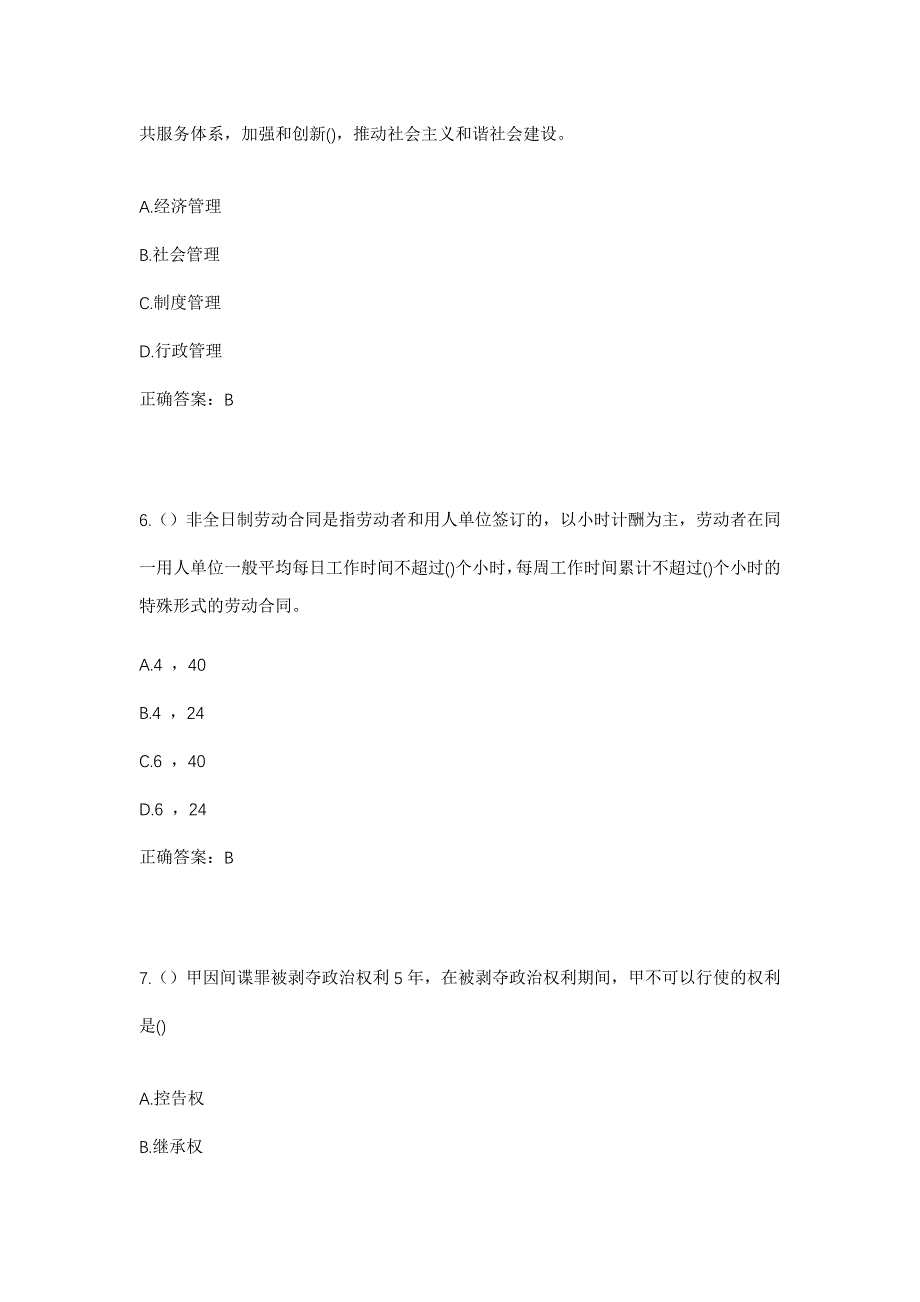 共服务体系，加强和创新()，推动社会主义和谐社会建设。

A.经济管理

B.社会管理

C.制度管理

D.行政管理

正确答案：B

6.（）非全日制劳动合同是指劳动者和用人单位签订的，以小时计酬为主，劳动者在同一用人单位一般平均每日工作时间不超过()个小时，每周工作时间累计不超过()个小时的特殊形式的劳动合同。

A.4 ，40

B.4 ，24

C.6 ，40

D.6 ，24

正确答案：B

7.（）甲因间谍罪被剥夺政治权利 5 年，在被剥夺政治权利期间，甲不可以行使的权利是()

A.控告权

B.继承权